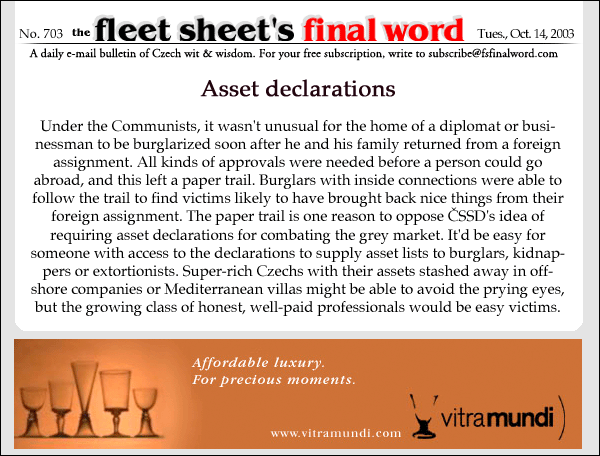 No. 703 the fleet sheet's final word Tues., Oct. 14, 2003

A daily e-mail bulletin of Czech wit & wisdom. For your free subscription, write to subscribe@fsfinalword.com

Asset declarations

Under the Communists, it wasn't unusual for the home of a diplomat or businessman to be burglarized soon after he and his family returned from a foreign assignment. All kinds of approvals were needed before a person could go abroad, and this left a paper trail. Burglars with inside connections were able to follow the trail to find victims likely to have brought back nice things from their foreign assignment. The paper trail is one reason to oppose ČSSD's idea of requiring asset declarations for combating the grey market. It'd be easy for someone with access to the declarations to supply asset lists to burglars, kidnappers or extortionists. Super-rich Czechs with their assets stashed away in offshore companies or Mediterranean villas might be able to avoid the prying eyes, but the growing class of honest, well-paid professionals would be easy victims.

Affordable luxury.
For precious moments.

www.vitramundi.com

vitramundi